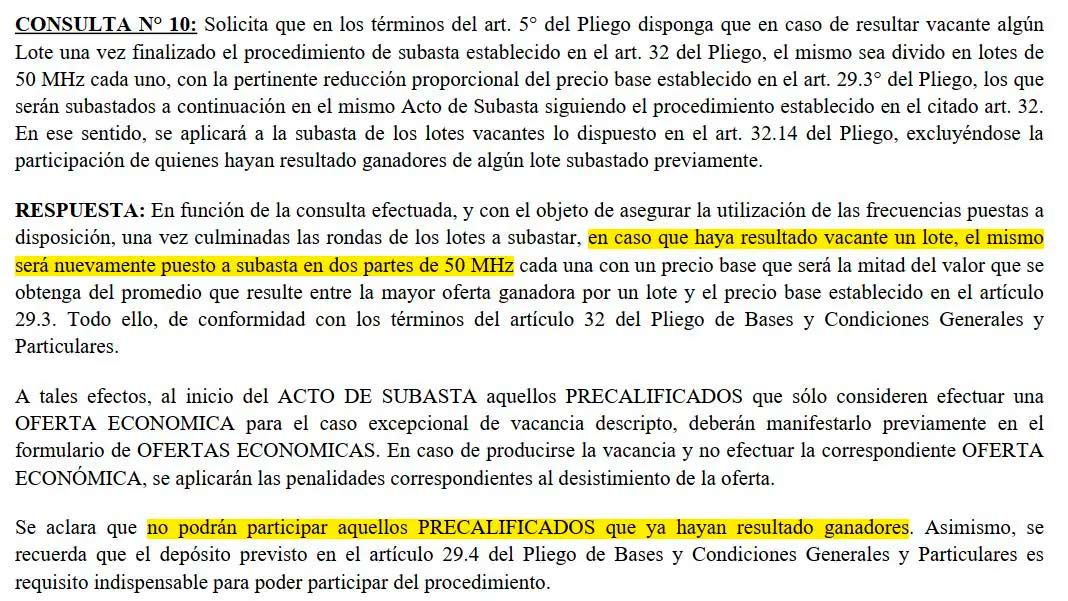 CONSULTA N° 10: Solicita que en los términos del art. 5° del Pliego disponga que en caso de resultar vacante algún Lote una vez finalizado el procedimiento de subasta establecido en el art. 32 del Pliego, el mismo sea divido en lotes de 50 MHz cada uno, con la pertinente reducción proporcional del precio base establecido en el art. 29.3° del Pliego, los que serán subastados a continuación en el mismo Acto de Subasta siguiendo el procedimiento establecido en el citado art. 32. En ese sentido, se aplicará a la subasta de los lotes vacantes lo dispuesto en el art. 32.14 del Pliego, excluyéndose la participación de quienes hayan resultado ganadores de algún lote subastado previamente.

RESPUESTA: En función de la consulta efectuada, y con el objeto de asegurar la utilización de las frecuencias puestas a disposición, una vez culminadas las rondas de los lotes a subastar, en caso que haya resultado vacante un lote, el mismo será nuevamente puesto a subasta en dos partes de 50 MHz cada una con un precio base que será la mitad del valor que se obtenga del promedio que resulte entre la mayor oferta ganadora por un lote y el precio base establecido en el artículo 29.3. Todo ello, de conformidad con los términos del artículo 32 del Pliego de Bases y Condiciones Generales y Particulares.

A tales efectos, al inicio del ACTO DE SUBASTA aquellos PRECALIFICADOS que sólo consideren efectuar una OFERTA ECONOMICA para el caso excepcional de vacancia descripto, deberán manifestarlo previamente en el formulario de OFERTAS ECONOMICAS. En caso de producirse la vacancia y no efectuar la correspondiente OFERTA ECONÓMICA, se aplicarán las penalidades correspondientes al desistimiento de la oferta.

Se aclara que no podrán participar aquellos PRECALIFICADOS que ya hayan resultado ganadores. Asimismo, se recuerda que el depósito previsto en el artículo 29.4 del Pliego de Bases y Condiciones Generales y Particulares es requisito indispensable para poder participar del procedimiento.